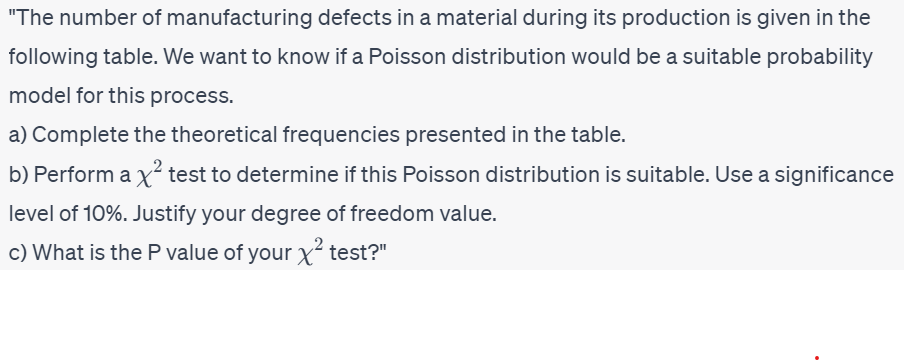 "The number of manufacturing defects in a material during its production is given in the following table. We want to know if a Poisson distribution would be a suitable probability model for this process.

a) Complete the theoretical frequencies presented in the table.

b) Perform a $\chi^2$ test to determine if this Poisson distribution is suitable. Use a significance level of 10%. Justify your degree of freedom value.

c) What is the P value of your $\chi^2$ test?"